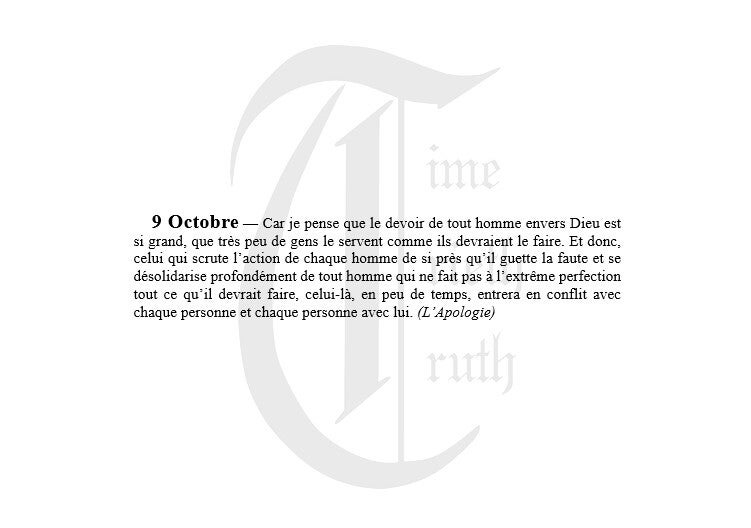 9 Octobre — Car je pense que le devoir de tout homme envers Dieu est si grand, que très peu de gens le servent comme ils devraient le faire. Et donc, celui qui scrute l'action de chaque homme de si près qu'il guette la faute et se désolidarise profondément de tout homme qui ne fait pas à l'extrême perfection tout ce qu'il devrait faire, celui-là, en peu de temps, entrera en conflit avec chaque personne et chaque personne avec lui. (L'Apologie)

Time
Truth